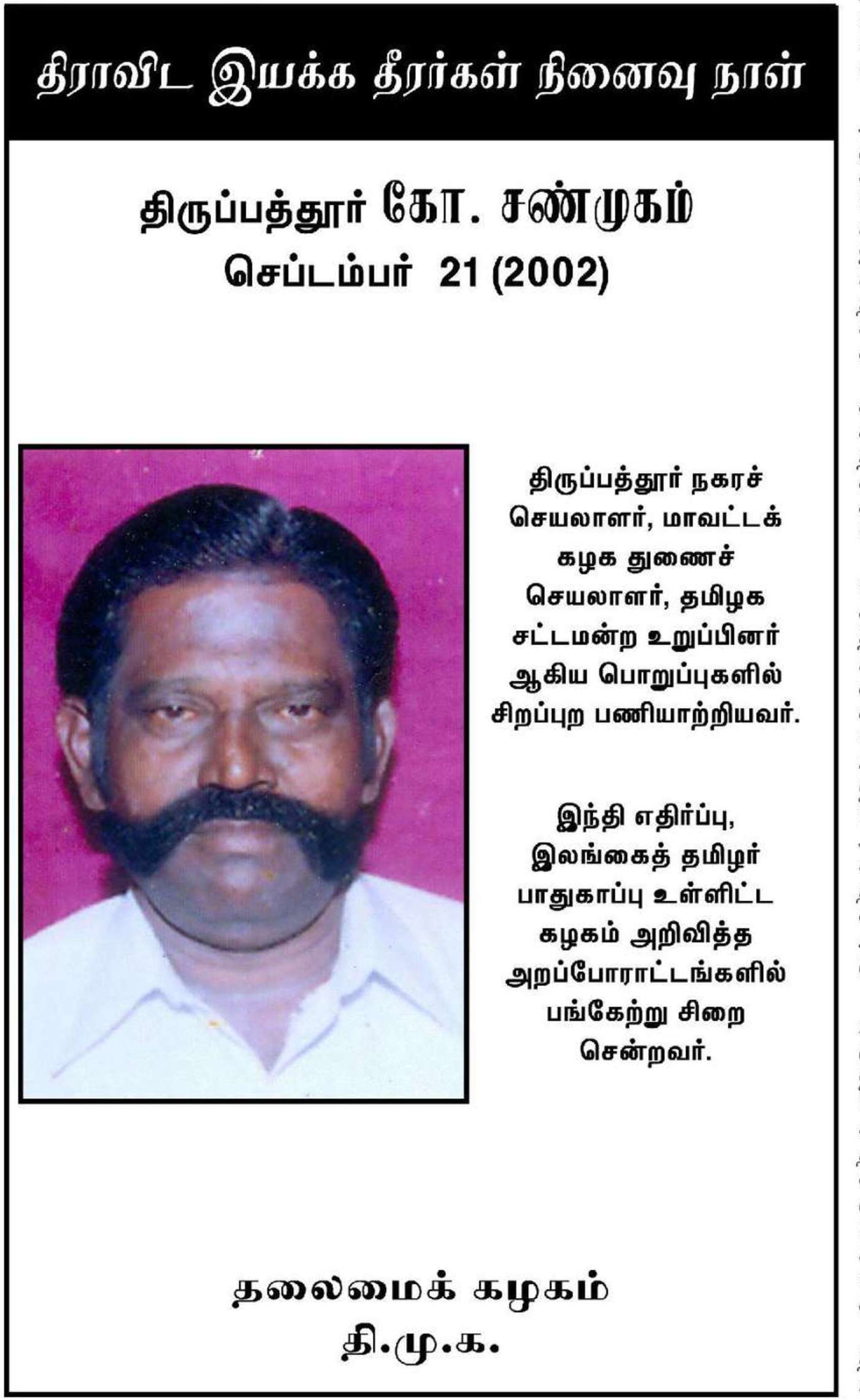 திராவிட இயக்க தீரர்கள் நினைவு நாள்

திருப்பத்தூர் கோ. சண்முகம்
செப்டம்பர் 21 (2002)

திருப்பத்தூர் நகரச் செயலாளர், மாவட்டக் கழக துணைச் செயலாளர், தமிழக சட்டமன்ற உறுப்பினர் ஆகிய பொறுப்புகளில் சிறப்புற பணியாற்றியவர்.

இந்தி எதிர்ப்பு, இலங்கைத் தமிழர் பாதுகாப்பு உள்ளிட்ட கழகம் அறிவித்த அறப்போராட்டங்களில் பங்கேற்று சிறை சென்றவர்.

தலைமைக் கழகம்
தி.மு.க.